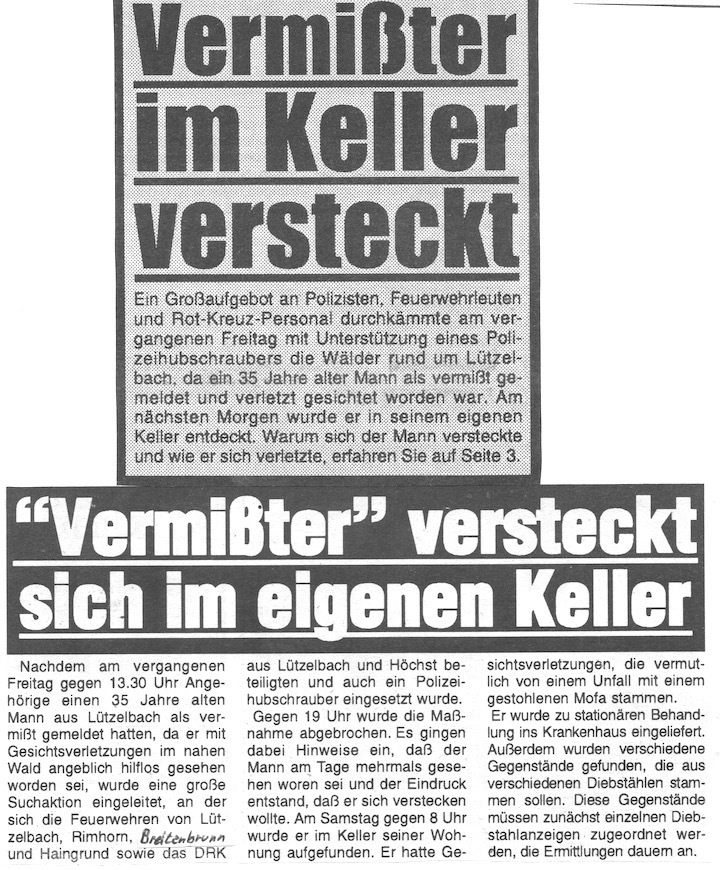 Vermißter im Keller versteckt

Ein Großaufgebot an Polizisten, Feuerwehrleuten und Rot-Kreuz-Personal durchkämmte am vergangenen Freitag mit Unterstützung eines Polizeihubschraubers die Wälder rund um Lützelbach, da ein 35 Jahre alter Mann als vermißt gemeldet und verletzt gesichtet worden war. Am nächsten Morgen wurde er in seinem eigenen Keller entdeckt. Warum sich der Mann versteckte und wie er sich verletzte, erfahren Sie auf Seite 3.

"Vermißter" versteckt sich im eigenen Keller

Nachdem am vergangenen Freitag gegen 13.30 Uhr Angehörige einen 35 Jahre alten Mann aus Lützelbach als vermißt gemeldet hatten, da er mit Gesichtsverletzungen im nahen Wald angeblich hilflos gesehen worden sei, wurde eine große Suchaktion eingeleitet, an der sich die Feuerwehren von Lützelbach, Rimhorn, Breitenbrunn und Haingrund sowie das DRK aus Lützelbach und Höchst beteiligten und auch ein Polizeihubschrauber eingesetzt wurde.

Gegen 19 Uhr wurde die Maßnahme abgebrochen. Es gingen dabei Hinweise ein, daß der Mann am Tage mehrmals gesehen woren sei und der Eindruck entstand, daß er sich verstecken wollte. Am Samstag gegen 8 Uhr wurde er im Keller seiner Wohnung aufgefunden. Er hatte Gesichtsverletzungen, die vermutlich von einem Unfall mit einem gestohlenen Mofa stammen.

Er wurde zu stationären Behandlung ins Krankenhaus eingeliefert. Außerdem wurden verschiedene Gegenstände gefunden, die aus verschiedenen Diebstählen stammen sollen. Diese Gegenstände müssen zunächst einzelnen Diebstahlanzeigen zugeordnet werden, die Ermittlungen dauern an.